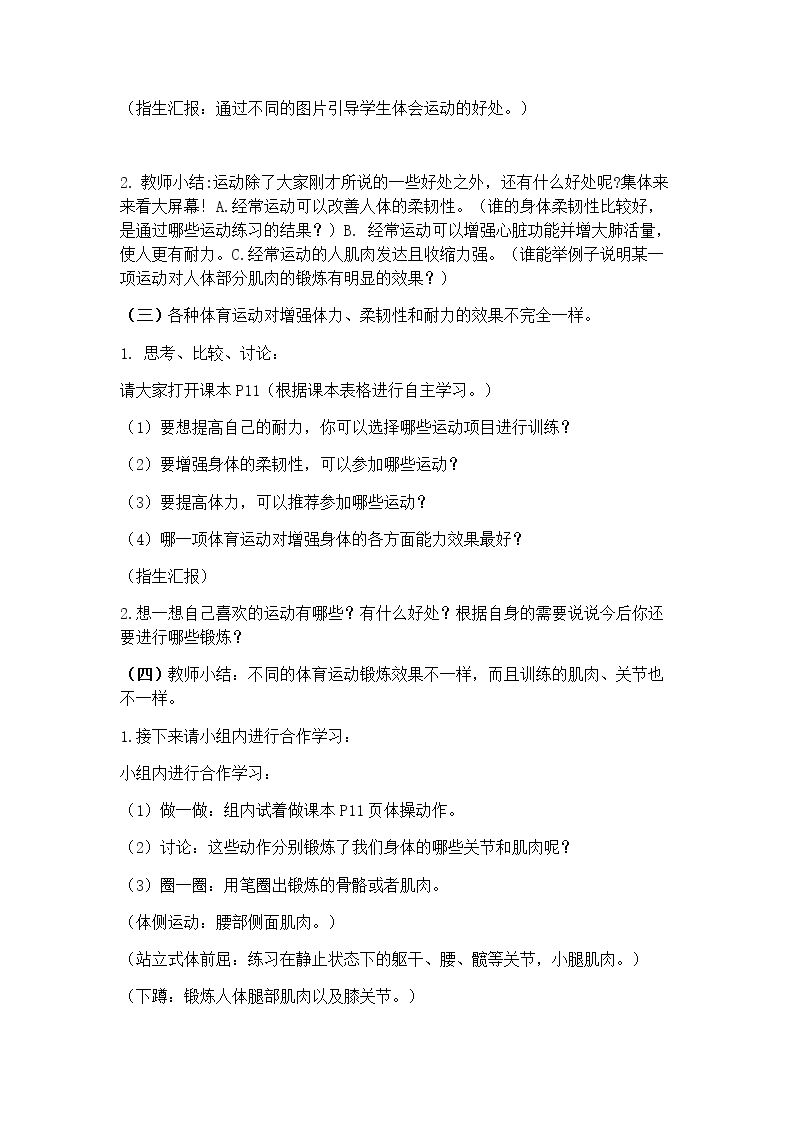 （指生汇报：通过不同的图片引导学生体会运动的好处。）

2.教师小结:运动除了大家刚才所说的一些好处之外，还有什么好处呢?集体来来看大屏幕！A.经常运动可以改善人体的柔韧性。（谁的身体柔韧性比较好，是通过哪些运动练习的结果？）B.经常运动可以增强心脏功能并增大肺活量，使人更有耐力。C.经常运动的人肌肉发达且收缩力强。（谁能举例子说明某一项运动对人体部分肌肉的锻炼有明显的效果？）

（三）各种体育运动对增强体力、柔韧性和耐力的效果不完全一样。

1.思考、比较、讨论：

请大家打开课本P11（根据课本表格进行自主学习。）

（1）要想提高自己的耐力，你可以选择哪些运动项目进行训练？

（2）要增强身体的柔韧性，可以参加哪些运动？

（3）要提高体力，可以推荐参加哪些运动？

（4）哪一项体育运动对增强身体的各方面能力效果最好？

（指生汇报）

2.想一想自己喜欢的运动有哪些？有什么好处？根据自身的需要说说今后你还要进行哪些锻炼？

（四）教师小结：不同的体育运动锻炼效果不一样，而且训练的肌肉、关节也不一样。

1.接下来请小组内进行合作学习：

小组内进行合作学习：

（1）做一做：组内试着做课本P11页体操动作。

（2）讨论：这些动作分别锻炼了我们身体的哪些关节和肌肉呢？

（3）圈一圈：用笔圈出锻炼的骨骼或者肌肉。

（体侧运动：腰部侧面肌肉。）

（站立式体前屈：练习在静止状态下的躯干、腰、髋等关节，小腿肌肉。）

（下蹲：锻炼人体腿部肌肉以及膝关节。）